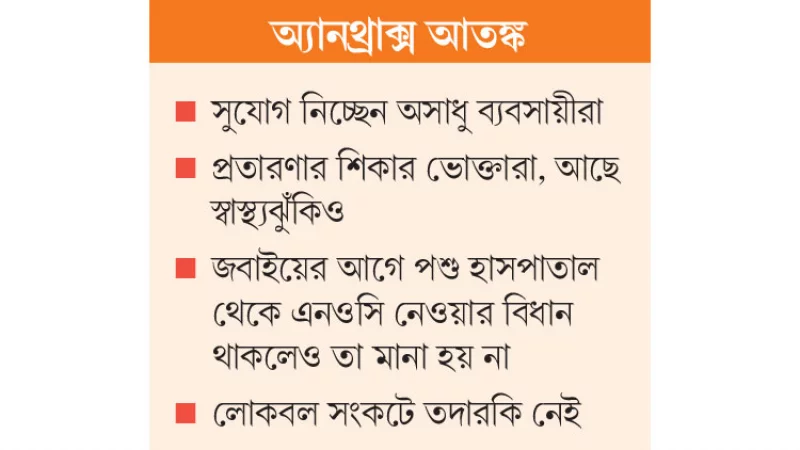 অ্যানথ্রাক্স আতঙ্ক

■ সুযোগ নিচ্ছেন অসাধু ব্যবসায়ীরা

■ প্রতারণার শিকার ভোক্তারা, আছে স্বাস্থ্যঝুঁকিও

■ জবাইয়ের আগে পশু হাসপাতাল থেকে এনওসি নেওয়ার বিধান থাকলেও তা মানা হয় না

■ লোকবল সংকটে তদারকি নেই